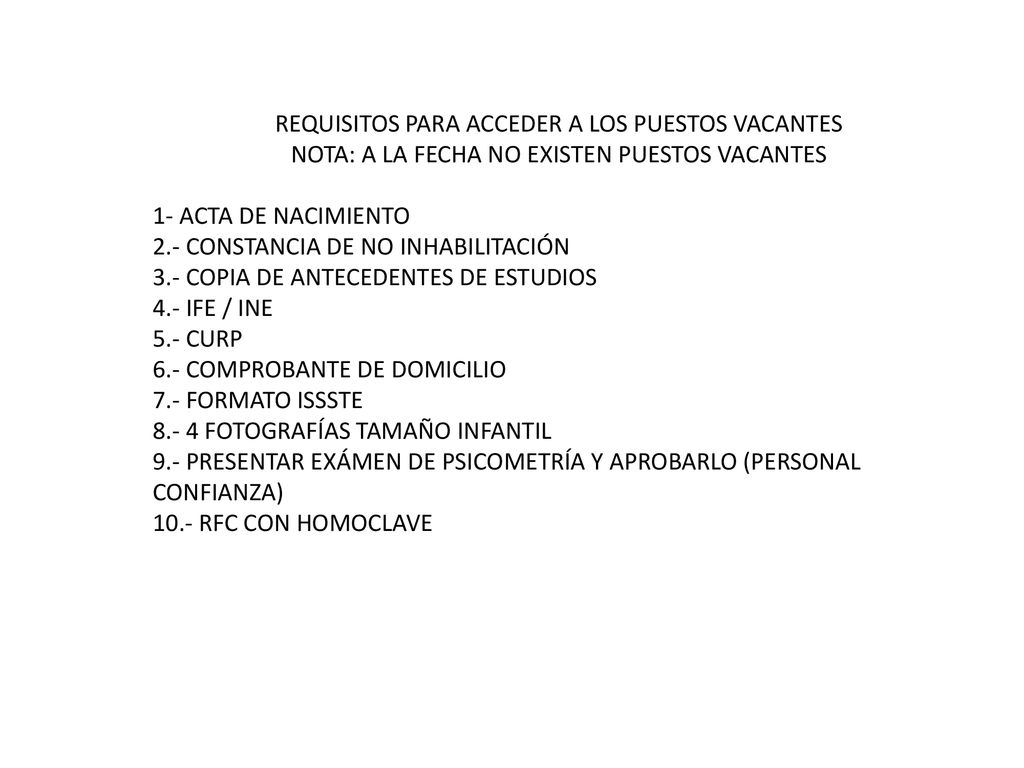 REQUISITOS PARA ACCEDER A LOS PUESTOS VACANTES
NOTA: A LA FECHA NO EXISTEN PUESTOS VACANTES

1- ACTA DE NACIMIENTO
2.- CONSTANCIA DE NO INHABILITACIÓN
3.- COPIA DE ANTECEDENTES DE ESTUDIOS
4.- IFE / INE
5.- CURP
6.- COMPROBANTE DE DOMICILIO
7.- FORMATO ISSSTE
8.- 4 FOTOGRAFÍAS TAMAÑO INFANTIL
9.- PRESENTAR EXÁMEN DE PSICOMETRÍA Y APROBARLO (PERSONAL CONFIANZA)
10.- RFC CON HOMOCLAVE